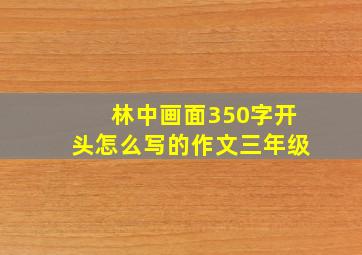 林中画面350字开头怎么写的作文三年级